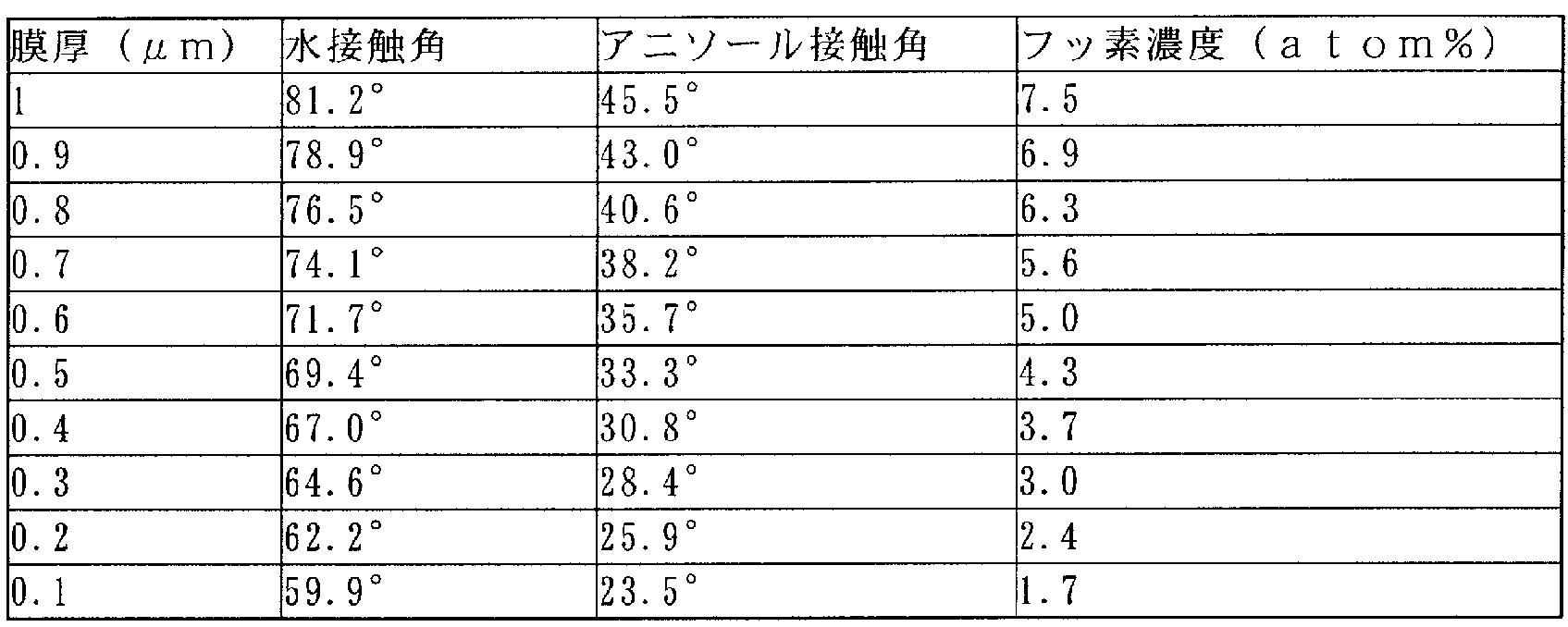 | 膜厚（μｍ） | 水接触角 | アニソール接触角 | フッ素濃度（ａｔｏｍ%） |
|---|---|---|---|
| 1 | 81.2° | 45.5° | 7.5 |
| 0.9 | 78.9° | 43.0° | 6.9 |
| 0.8 | 76.5° | 40.6° | 6.3 |
| 0.7 | 74.1° | 38.2° | 5.6 |
| 0.6 | 71.7° | 35.7° | 5.0 |
| 0.5 | 69.4° | 33.3° | 4.3 |
| 0.4 | 67.0° | 30.8° | 3.7 |
| 0.3 | 64.6° | 28.4° | 3.0 |
| 0.2 | 62.2° | 25.9° | 2.4 |
| 0.1 | 59.9° | 23.5° | 1.7 |